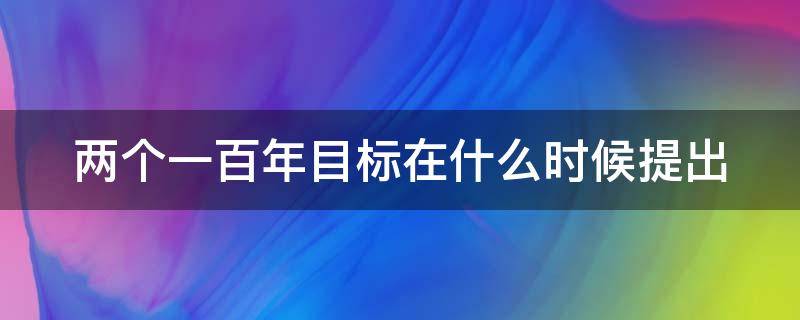 两个一百年目标在什么时候提出